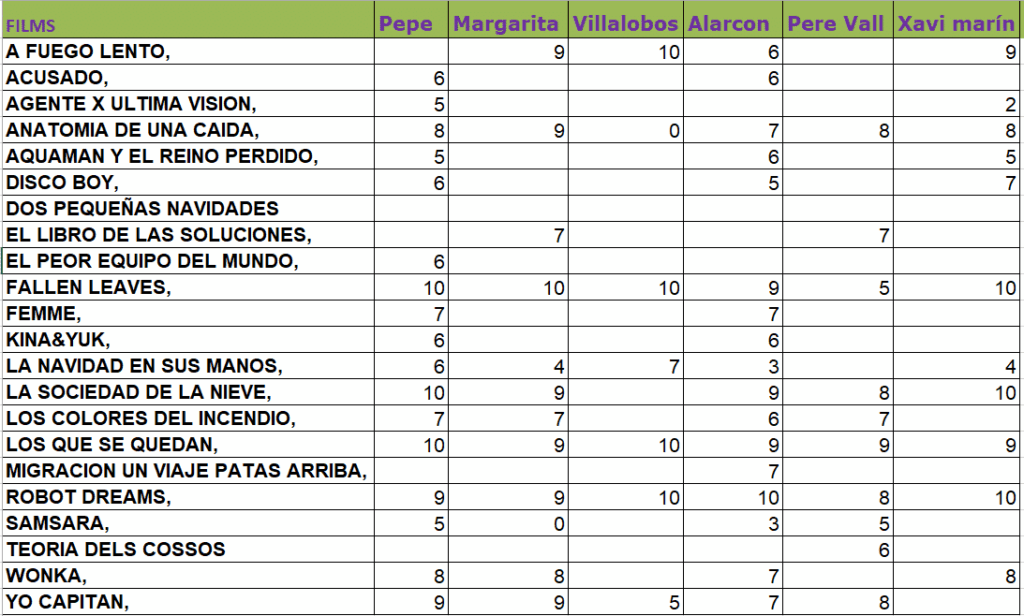 | FILMS | Pepe | Margarita | Villalobos | Alarcon | Pere Vall | Xavi marín |
|---|---|---|---|---|---|---|
| A FUEGO LENTO, | | 9 | 10 | 6 | | 9 |
| ACUSADO, | 6 | | | 6 | | |
| AGENTE X ULTIMA VISION, | 5 | | | | | 2 |
| ANATOMIA DE UNA CAIDA, | 8 | 9 | 0 | 7 | 8 | 8 |
| AQUAMAN Y EL REINO PERDIDO, | 5 | | | 6 | | 5 |
| DISCO BOY, | 6 | | | 5 | | 7 |
| DOS PEQUEÑAS NAVIDADES | | | | | | |
| EL LIBRO DE LAS SOLUCIONES, | | 7 | | | 7 | |
| EL PEOR EQUIPO DEL MUNDO, | 6 | | | | | |
| FALLEN LEAVES, | 10 | 10 | 10 | 9 | 5 | 10 |
| FEMME, | 7 | | | 7 | | |
| KINA&YUK, | 6 | | | 6 | | |
| LA NAVIDAD EN SUS MANOS, | 6 | 4 | 7 | 3 | | 4 |
| LA SOCIEDAD DE LA NIEVE, | 10 | 9 | | 9 | 8 | 10 |
| LOS COLORES DEL INCENDIO, | 7 | 7 | | 6 | 7 | |
| LOS QUE SE QUEDAN, | 10 | 9 | 10 | 9 | 9 | 9 |
| MIGRACION UN VIAJE PATAS ARRIBA, | | | | 7 | | |
| ROBOT DREAMS, | 9 | 9 | 10 | 10 | 8 | 10 |
| SAMSARA, | 5 | 0 | | 3 | 5 | |
| TEORIA DELS COSSOS | | | | | 6 | |
| WONKA, | 8 | 8 | | 7 | | 8 |
| YO CAPITAN, | 9 | 9 | 5 | 7 | 8 | |